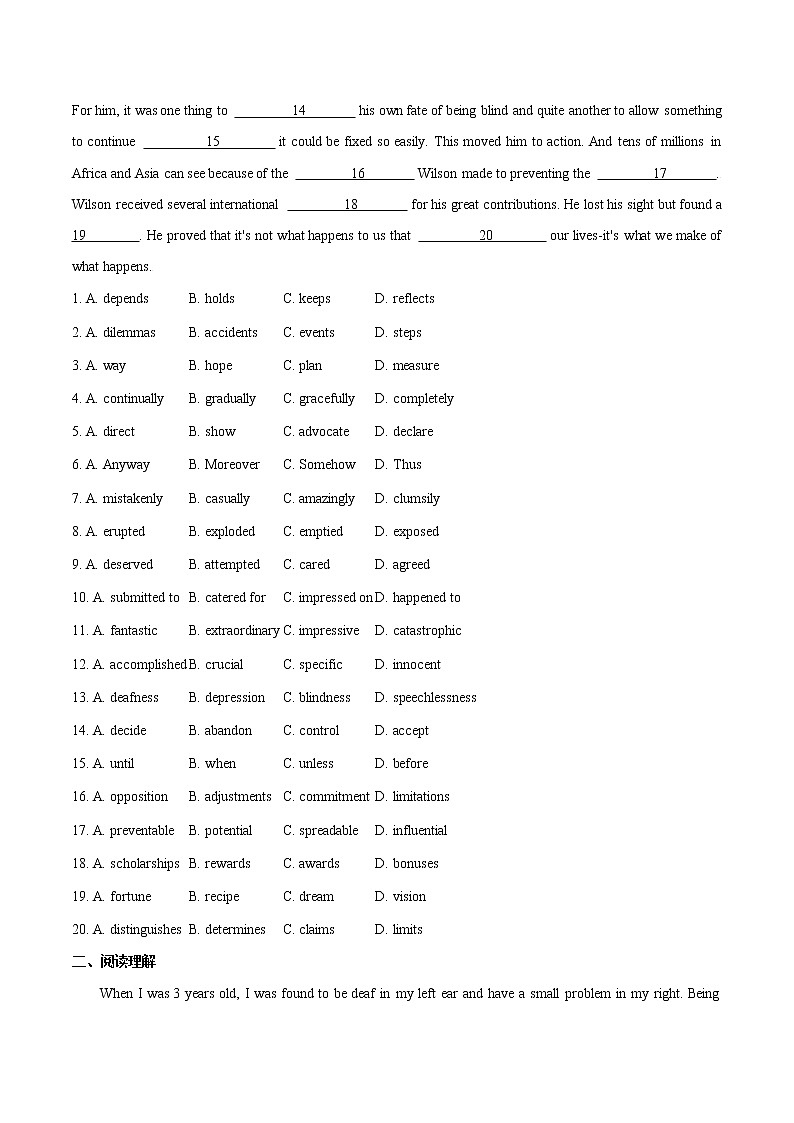 For him, it was one thing to ________14________ his own fate of being blind and quite another to allow something to continue ________15________ it could be fixed so easily. This moved him to action. And tens of millions in Africa and Asia can see because of the ________16________ Wilson made to preventing the ________17________. Wilson received several international ________18________ for his great contributions. He lost his sight but found a 19________. He proved that it's not what happens to us that ________20________ our lives-it's what we make of what happens.

1. A. depends B. holds C. keeps D. reflects

2. A. dilemmas B. accidents C. events D. steps

3. A. way B. hope C. plan D. measure

4. A. continually B. gradually C. gracefully D. completely

5. A. direct B. show C. advocate D. declare

6. A. Anyway B. Moreover C. Somehow D. Thus

7. A. mistakenly B. casually C. amazingly D. clumsily

8. A. erupted B. exploded C. emptied D. exposed

9. A. deserved B. attempted C. cared D. agreed

10. A. submitted to B. catered for C. impressed on D. happened to

11. A. fantastic B. extraordinary C. impressive D. catastrophic

12. A. accomplished B. crucial C. specific D. innocent

13. A. deafness B. depression C. blindness D. speechlessness

14. A. decide B. abandon C. control D. accept

15. A. until B. when C. unless D. before

16. A. opposition B. adjustments C. commitment D. limitations

17. A. preventable B. potential C. spreadable D. influential

18. A. scholarships B. rewards C. awards D. bonuses

19. A. fortune B. recipe C. dream D. vision

20. A. distinguishes B. determines C. claims D. limits

二、阅读理解

When I was 3 years old, I was found to be deaf in my left ear and have a small problem in my right. Being